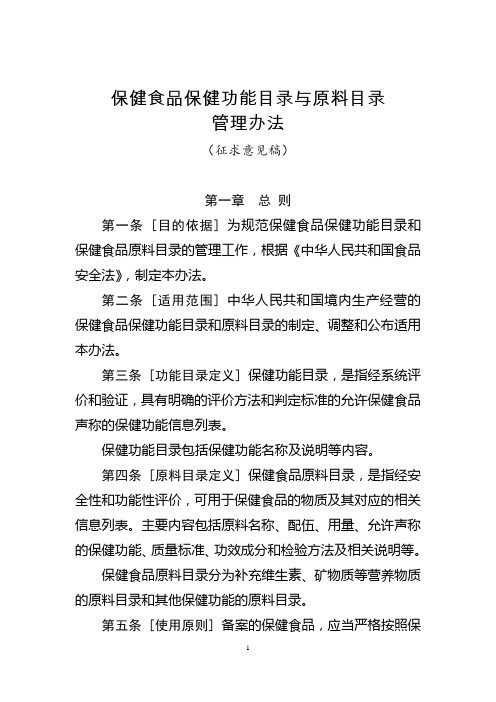 保健食品保健功能目录与原料目录
管理办法
（征求意见稿）

第一章　总 则

第一条［目的依据］为规范保健食品保健功能目录和保健食品原料目录的管理工作，根据《中华人民共和国食品安全法》，制定本办法。

第二条［适用范围］中华人民共和国境内生产经营的保健食品保健功能目录和原料目录的制定、调整和公布适用本办法。

第三条［功能目录定义］保健功能目录，是指经系统评价和验证，具有明确的评价方法和判定标准的允许保健食品声称的保健功能信息列表。

保健功能目录包括保健功能名称及说明等内容。

第四条［原料目录定义］保健食品原料目录，是指经安全性和功能性评价，可用于保健食品的物质及其对应的相关信息列表。主要内容包括原料名称、配伍、用量、允许声称的保健功能、质量标准、功效成分和检验方法及相关说明等。

保健食品原料目录分为补充维生素、矿物质等营养物质的原料目录和其他保健功能的原料目录。

第五条［使用原则］备案的保健食品，应当严格按照保

1